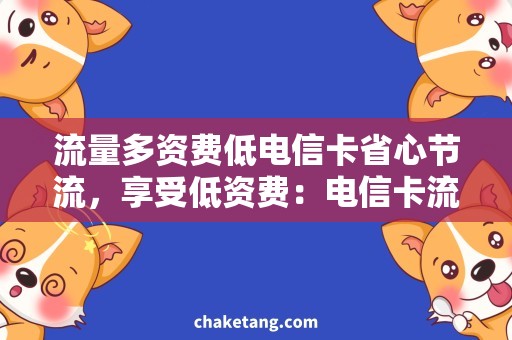 流量多资费低电信卡省心节流，享受低资费：电信卡流

chaketang.com